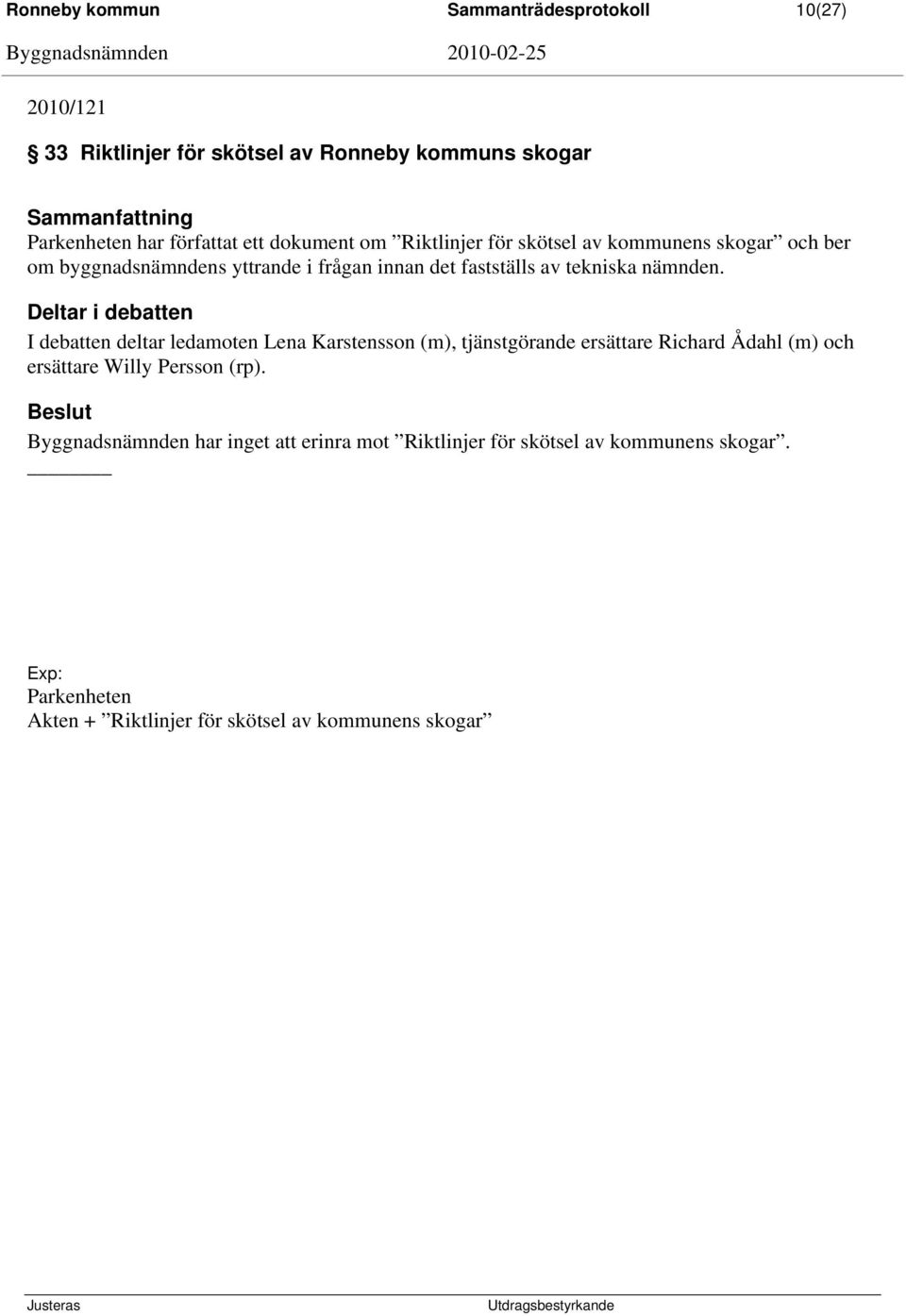 Ronneby kommun Sammanträdesprotokoll 10(27)
Byggnadsnämnden 2010-02-25

2010/121

§ 33 Riktlinjer för skötsel av Ronneby kommuns skogar

Sammanfattning
Parkenheten har författat ett dokument om ”Riktlinjer för skötsel av kommunens skogar” och ber om byggnadsnämndens yttrande i frågan innan det fastställs av tekniska nämnden.

Deltar i debatten
I debatten deltar ledamoten Lena Karstensson (m), tjänstgörande ersättare Richard Ådahl (m) och ersättare Willy Persson (rp).

Beslut
Byggnadsnämnden har inget att erinra mot ”Riktlinjer för skötsel av kommunens skogar”.

Exp:
Parkenheten
Akten + ”Riktlinjer för skötsel av kommunens skogar”

Justeras Utdragsbestyrkande